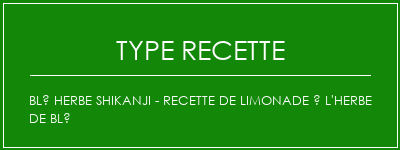 TYPE RECETTE

BL? HERBE SHIKANJI - RECETTE DE LIMONADE ? L'HERBE DE BL?